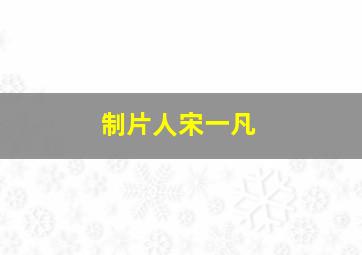 制片人宋一凡